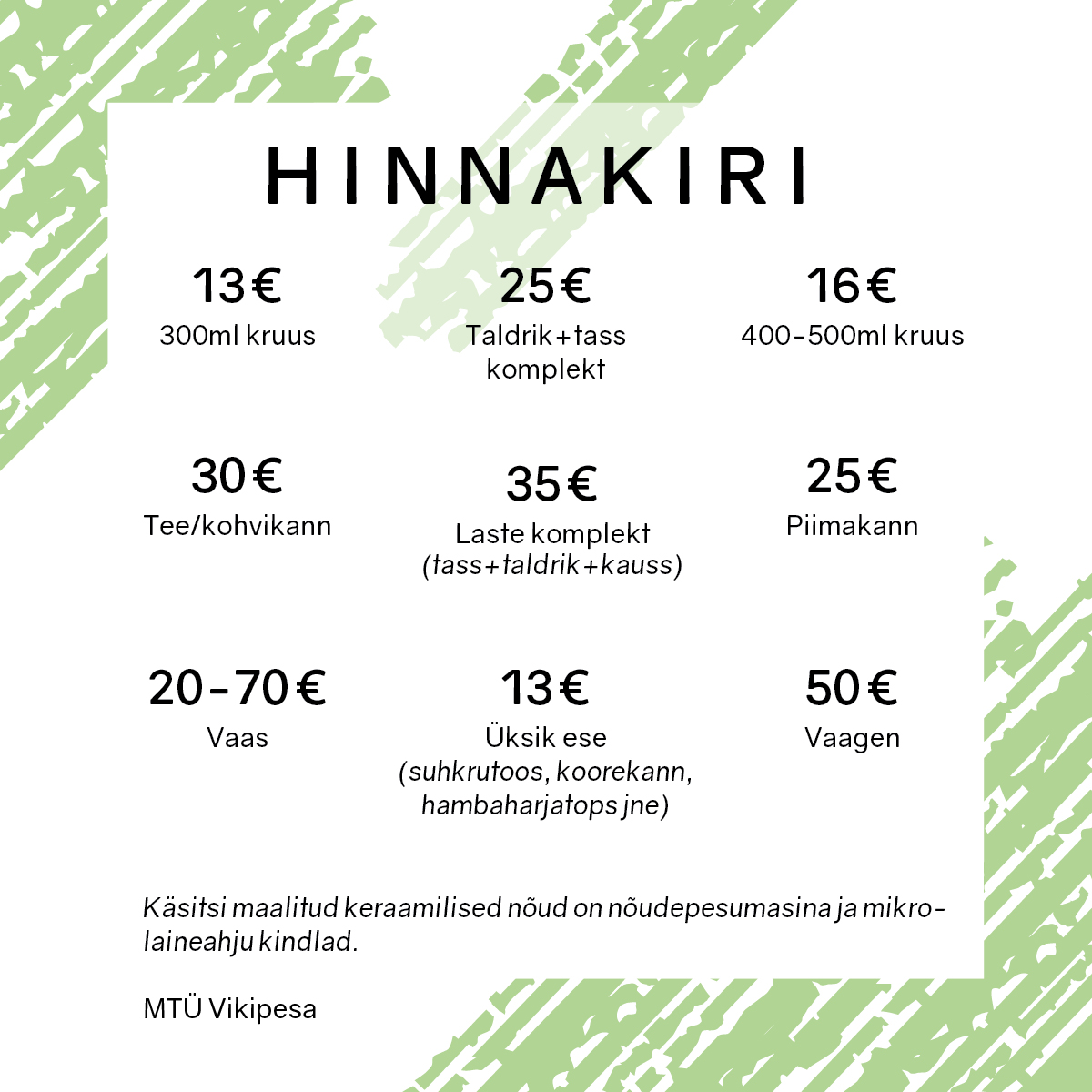 HINNAKIRI

13€
300ml kruus

25€
Taldrik+tass komplekt

16€
400-500ml kruus

30€
Tee/kohvikann

35€
Laste komplekt
(tass+taldrik+kauss)

25€
Piimakann

20-70€
Vaas

13€
Üksik ese
(suhkrutoos, koorekann, hambaharjatops jne)

50€
Vaagen

Käsitsi maalitud keraamilised nõud on nõudepesumasina ja mikrolaineahju kindlad.

MTÜ Vikipesa